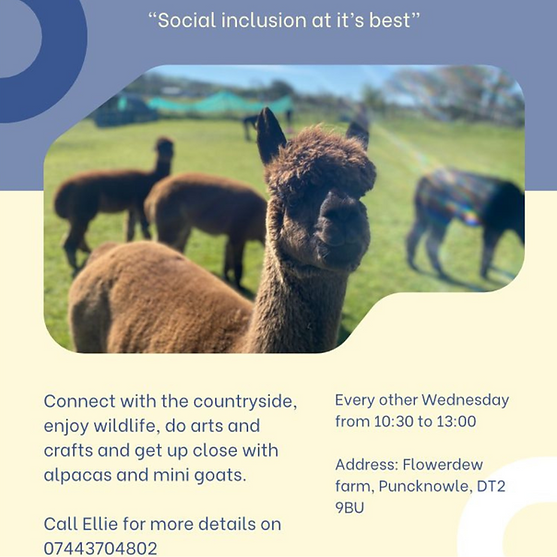 "Social inclusion at it's best"

Connect with the countryside, enjoy wildlife, do arts and crafts and get up close with alpacas and mini goats.

Call Ellie for more details on 07443704802

Every other Wednesday from 10:30 to 13:00

Address: Flowerdew farm, Puncknowle, DT2 9BU